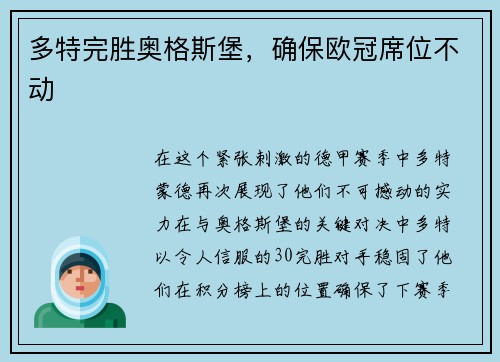 多特完胜奥格斯堡，确保欧冠席位不动

在这个紧张刺激的德甲赛季中多特蒙德再次展现了他们不可撼动的实力在与奥格斯堡的关键对决中多特以令人信服的30完胜对手稳固了他们在积分榜上的位置确保了下赛季